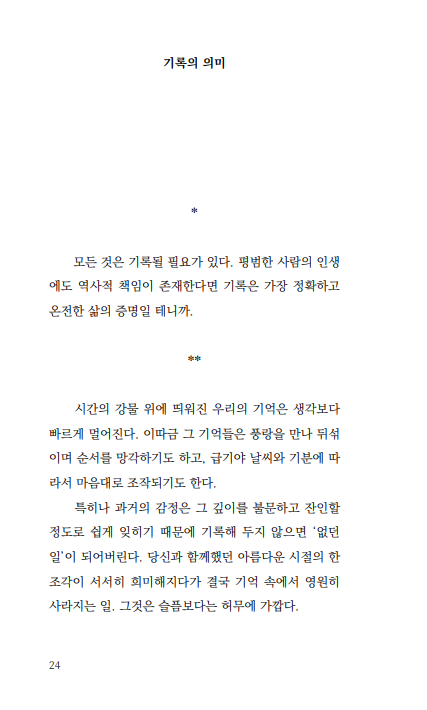 기록의 의미

*

모든 것은 기록될 필요가 있다. 평범한 사람의 인생에도 역사적 책임이 존재한다면 기록은 가장 정확하고 온전한 삶의 증명일 테니까.

**

시간의 강물 위에 띄워진 우리의 기억은 생각보다 빠르게 멀어진다. 이따금 그 기억들은 풍랑을 만나 뒤섞이며 순서를 망각하기도 하고, 급기야 날씨와 기분에 따라서 마음대로 조작되기도 한다.

특히나 과거의 감정은 그 깊이를 불문하고 잔인할 정도로 쉽게 잊히기 때문에 기록해 두지 않으면 '없던 일'이 되어버린다. 당신과 함께했던 아름다운 시절의 한 조각이 서서히 희미해지다가 결국 기억 속에서 영원히 사라지는 일. 그것은 슬픔보다는 허무에 가깝다.

24